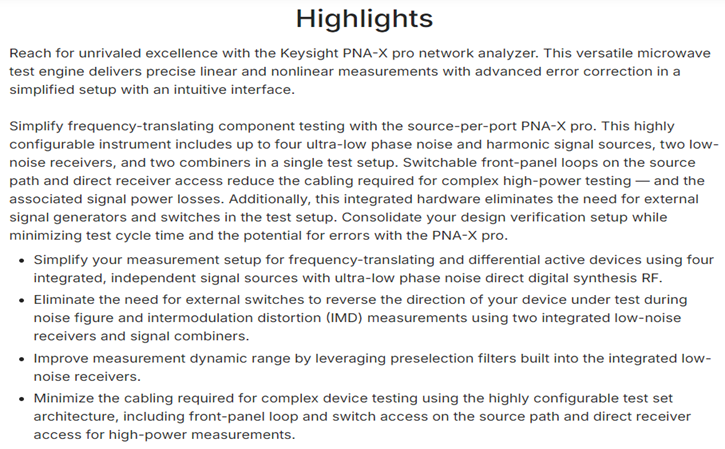 Highlights

Reach for unrivaled excellence with the Keysight PNA-X pro network analyzer. This versatile microwave test engine delivers precise linear and nonlinear measurements with advanced error correction in a simplified setup with an intuitive interface.

Simplify frequency-translating component testing with the source-per-port PNA-X pro. This highly configurable instrument includes up to four ultra-low phase noise and harmonic signal sources, two low-noise receivers, and two combiners in a single test setup. Switchable front-panel loops on the source path and direct receiver access reduce the cabling required for complex high-power testing — and the associated signal power losses. Additionally, this integrated hardware eliminates the need for external signal generators and switches in the test setup. Consolidate your design verification setup while minimizing test cycle time and the potential for errors with the PNA-X pro.

• Simplify your measurement setup for frequency-translating and differential active devices using four integrated, independent signal sources with ultra-low phase noise direct digital synthesis RF.
• Eliminate the need for external switches to reverse the direction of your device under test during noise figure and intermodulation distortion (IMD) measurements using two integrated low-noise receivers and signal combiners.
• Improve measurement dynamic range by leveraging preselection filters built into the integrated low-noise receivers.
• Minimize the cabling required for complex device testing using the highly configurable test set architecture, including front-panel loop and switch access on the source path and direct receiver access for high-power measurements.